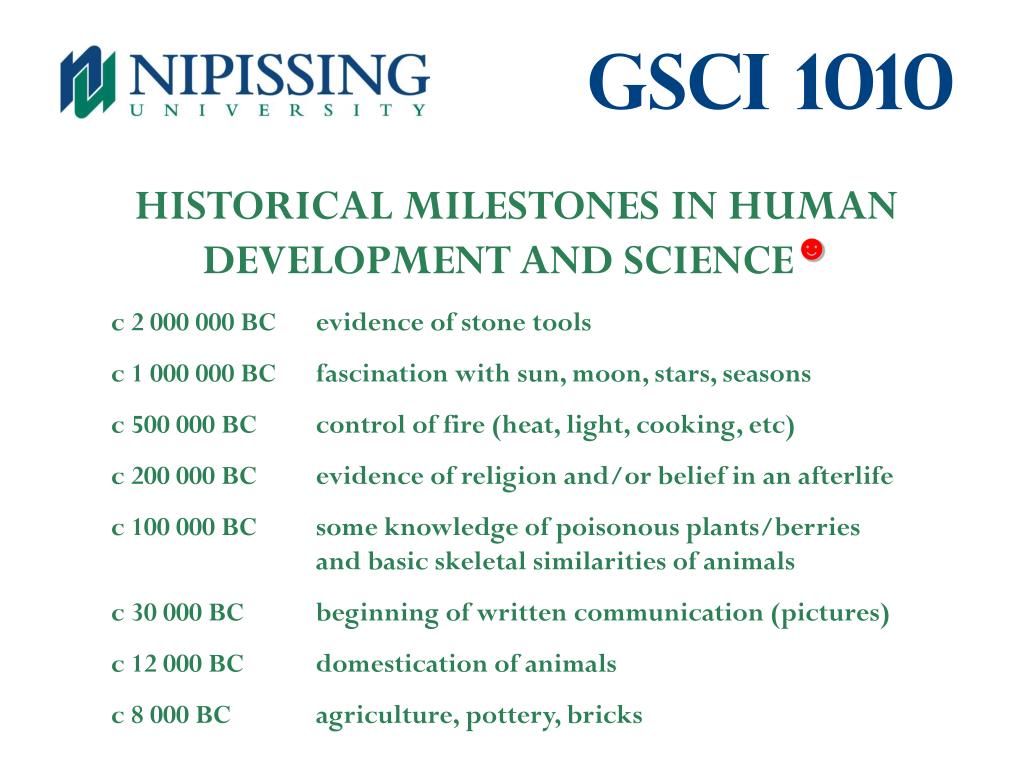 NIPISSING
UNIVERSITY

GSCI 1010

HISTORICAL MILESTONES IN HUMAN DEVELOPMENT AND SCIENCE

c 2 000 000 BC evidence of stone tools

c 1 000 000 BC fascination with sun, moon, stars, seasons

c 500 000 BC control of fire (heat, light, cooking, etc)

c 200 000 BC evidence of religion and/or belief in an afterlife

c 100 000 BC some knowledge of poisonous plants/berries and basic skeletal similarities of animals

c 30 000 BC beginning of written communication (pictures)

c 12 000 BC domestication of animals

c 8 000 BC agriculture, pottery, bricks